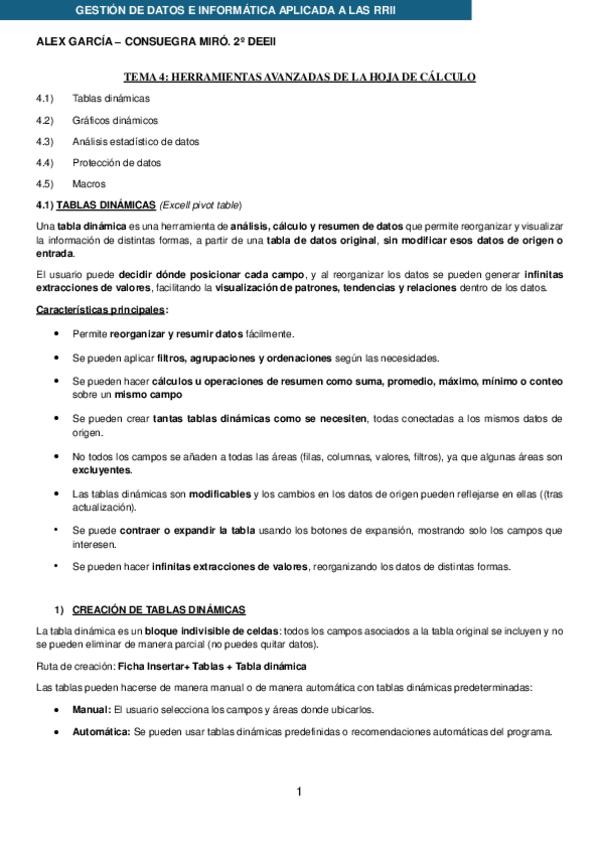 GESTIÓN DE DATOS E INFORMÁTICA APLICADA A LAS RRII

ALEX GARCÍA – CONSUEGRA MIRÓ. 2º DEEII

TEMA 4: HERRAMIENTAS AVANZADAS DE LA HOJA DE CÁLCULO

4.1) Tablas dinámicas

4.2) Gráficos dinámicos

4.3) Análisis estadístico de datos

4.4) Protección de datos

4.5) Macros

4.1) TABLAS DINÁMICAS (Excell pivot table)

Una tabla dinámica es una herramienta de análisis, cálculo y resumen de datos que permite reorganizar y visualizar la información de distintas formas, a partir de una tabla de datos original, sin modificar esos datos de origen o entrada.

El usuario puede decidir dónde posicionar cada campo, y al reorganizar los datos se pueden generar infinitas extracciones de valores, facilitando la visualización de patrones, tendencias y relaciones dentro de los datos.

Características principales:

• Permite reorganizar y resumir datos fácilmente.

• Se pueden aplicar filtros, agrupaciones y ordenaciones según las necesidades.

• Se pueden hacer cálculos u operaciones de resumen como suma, promedio, máximo, mínimo o conteo sobre un mismo campo

• Se pueden crear tantas tablas dinámicas como se necesiten, todas conectadas a los mismos datos de origen.

• No todos los campos se añaden a todas las áreas (filas, columnas, valores, filtros), ya que algunas áreas son excluyentes.

• Las tablas dinámicas son modificables y los cambios en los datos de origen pueden reflejarse en ellas ((tras actualización).

• Se puede contraer o expandir la tabla usando los botones de expansión, mostrando solo los campos que interesen.

• Se pueden hacer infinitas extracciones de valores, reorganizando los datos de distintas formas.

1) CREACIÓN DE TABLAS DINÁMICAS

La tabla dinámica es un bloque indivisible de celdas: todos los campos asociados a la tabla original se incluyen y no se pueden eliminar de manera parcial (no puedes quitar datos).

Ruta de creación: Ficha Insertar+ Tablas + Tabla dinámica

Las tablas pueden hacerse de manera manual o de manera automática con tablas dinámicas predeterminadas:

• Manual: El usuario selecciona los campos y áreas donde ubicarlos.

• Automática: Se pueden usar tablas dinámicas predefinidas o recomendaciones automáticas del programa.

1